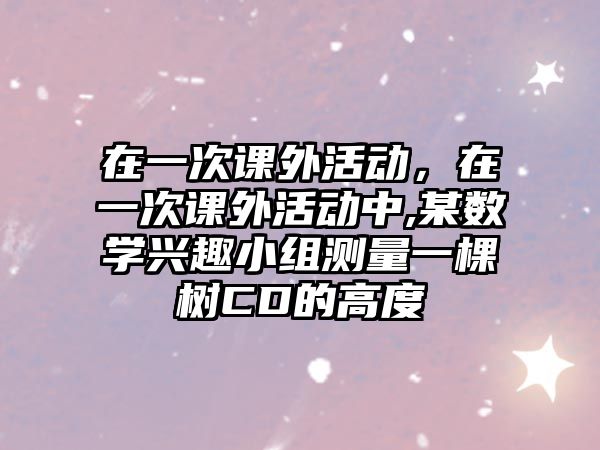 在一次课外活动，在一次课外活动中,某数学兴趣小组测量一棵树CD的高度